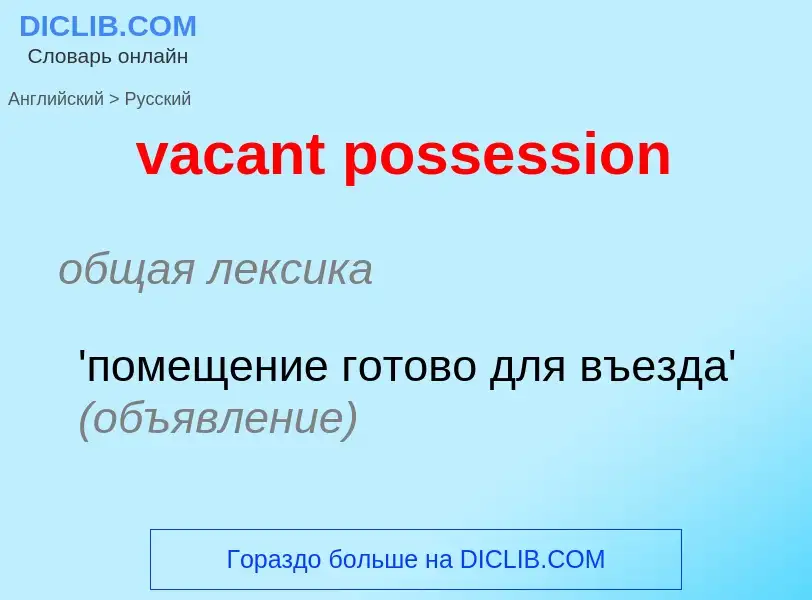 DICLIB.COM
Словарь онлайн

Английский > Русский

vacant possession

общая лексика

'помещение готово для въезда' (объявление)

Гораздо больше на DICLIB.COM